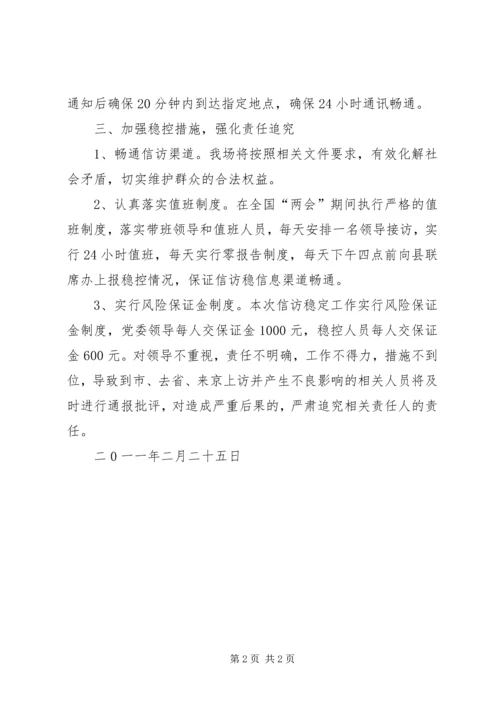 通知后确保20分钟内到达指定地点，确保24小时通讯畅通。

三、加强稳控措施，强化责任追究

1、畅通信访渠道。我场将按照相关文件要求，有效化解社会矛盾，切实维护群众的合法权益。

2、认真落实值班制度。在全国“两会”期间执行严格的值班制度，落实带班领导和值班人员，每天安排一名领导接访，实行24小时值班，每天实行零报告制度，每天下午四点前向县联席办上报稳控情况，保证信访稳信息渠道畅通。

3、实行风险保证金制度。本次信访稳定工作实行风险保证金制度，党委领导每人交保证金1000元，稳控人员每人交保证金600元。对领导不重视，责任不明确，工作不得力，措施不到位，导致到市、去省、来京上访并产生不良影响的相关人员将及时进行通报批评，对造成严重后果的，严肃追究相关责任人的责任。

二0一一年二月二十五日

第2页 共2页